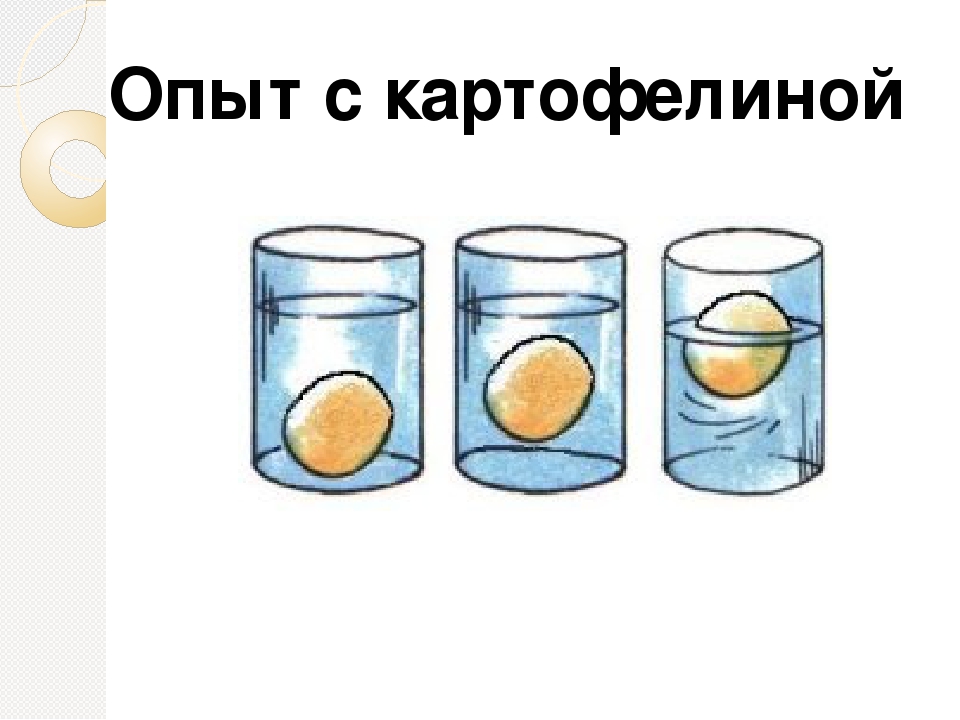 Опыт с картофелиной